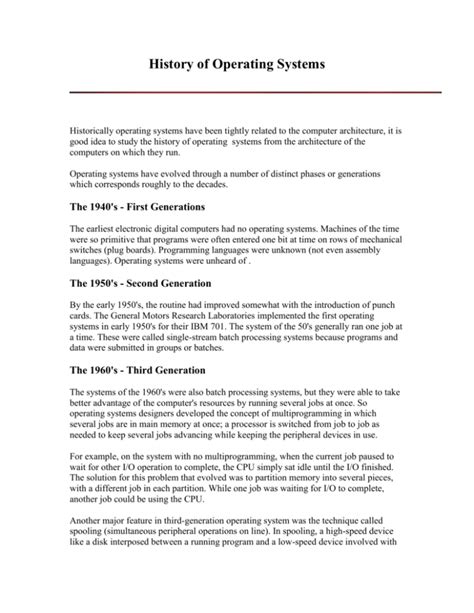 History of Operating Systems

Historically operating systems have been tightly related to the computer architecture, it is good idea to study the history of operating systems from the architecture of the computers on which they run.

Operating systems have evolved through a number of distinct phases or generations which corresponds roughly to the decades.

The 1940's - First Generations

The earliest electronic digital computers had no operating systems. Machines of the time were so primitive that programs were often entered one bit at time on rows of mechanical switches (plug boards). Programming languages were unknown (not even assembly languages). Operating systems were unheard of .

The 1950's - Second Generation

By the early 1950's, the routine had improved somewhat with the introduction of punch cards. The General Motors Research Laboratories implemented the first operating systems in early 1950's for their IBM 701. The system of the 50's generally ran one job at a time. These were called single-stream batch processing systems because programs and data were submitted in groups or batches.

The 1960's - Third Generation

The systems of the 1960's were also batch processing systems, but they were able to take better advantage of the computer's resources by running several jobs at once. So operating systems designers developed the concept of multiprogramming in which several jobs are in main memory at once; a processor is switched from job to job as needed to keep several jobs advancing while keeping the peripheral devices in use.

For example, on the system with no multiprogramming, when the current job paused to wait for other I/O operation to complete, the CPU simply sat idle until the I/O finished. The solution for this problem that evolved was to partition memory into several pieces, with a different job in each partition. While one job was waiting for I/O to complete, another job could be using the CPU.

Another major feature in third-generation operating system was the technique called spooling (simultaneous peripheral operations on line). In spooling, a high-speed device like a disk interposed between a running program and a low-speed device involved with